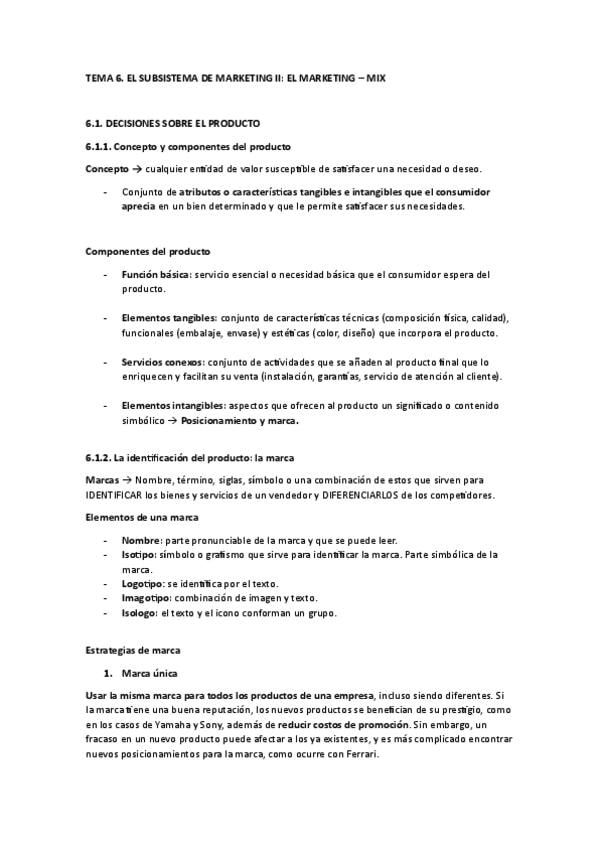 TEMA 6. EL SUBSISTEMA DE MARKETING II: EL MARKETING – MIX

6.1. DECISIONES SOBRE EL PRODUCTO

6.1.1. Concepto y componentes del producto

Concepto → cualquier entidad de valor susceptible de satisfacer una necesidad o deseo.

- Conjunto de atributos o características tangibles e intangibles que el consumidor aprecia en un bien determinado y que le permite satisfacer sus necesidades.

Componentes del producto

- Función básica: servicio esencial o necesidad básica que el consumidor espera del producto.

- Elementos tangibles: conjunto de características técnicas (composición física, calidad), funcionales (embalaje, envase) y estéticas (color, diseño) que incorpora el producto.

- Servicios conexos: conjunto de actividades que se añaden al producto final que lo enriquecen y facilitan su venta (instalación, garantías, servicio de atención al cliente).

- Elementos intangibles: aspectos que ofrecen al producto un significado o contenido simbólico → Posicionamiento y marca.

6.1.2. La identificación del producto: la marca

Marcas → Nombre, término, siglas, símbolo o una combinación de estos que sirven para IDENTIFICAR los bienes y servicios de un vendedor y DIFERENCIARLOS de los competidores.

Elementos de una marca

- Nombre: parte pronunciable de la marca y que se puede leer.
- Isotipo: símbolo o grafismo que sirve para identificar la marca. Parte simbólica de la marca.
- Logotipo: se identifica por el texto.
- Imagotipo: combinación de imagen y texto.
- Isologo: el texto y el icono conforman un grupo.

Estrategias de marca

1. Marca única

Usar la misma marca para todos los productos de una empresa, incluso siendo diferentes. Si la marca tiene una buena reputación, los nuevos productos se benefician de su prestigio, como en los casos de Yamaha y Sony, además de reducir costos de promoción. Sin embargo, un fracaso en un nuevo producto puede afectar a los ya existentes, y es más complicado encontrar nuevos posicionamientos para la marca, como ocurre con Ferrari.